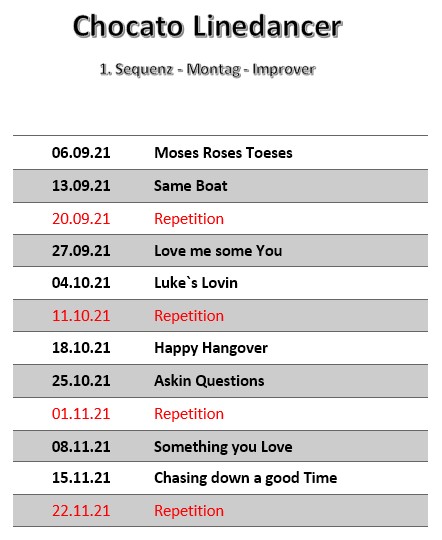 Chocato Linedancer

1. Sequenz - Montag - Improver

| | |
|---|---|
| 06.09.21 | Moses Roses Toeses |
| 13.09.21 | Same Boat |
| 20.09.21 | Repetition |
| 27.09.21 | Love me some You |
| 04.10.21 | Luke`s Lovin |
| 11.10.21 | Repetition |
| 18.10.21 | Happy Hangover |
| 25.10.21 | Askin Questions |
| 01.11.21 | Repetition |
| 08.11.21 | Something you Love |
| 15.11.21 | Chasing down a good Time |
| 22.11.21 | Repetition |